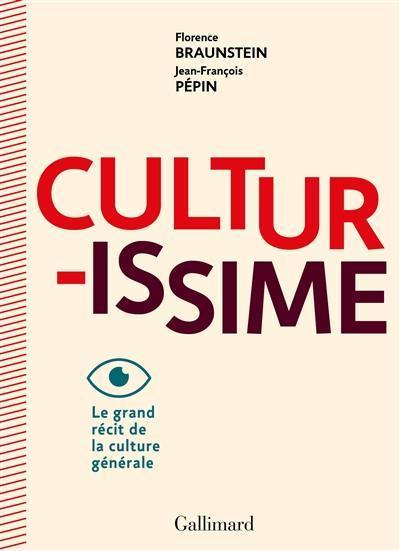 Florence
BRAUNSTEIN
Jean-François
PÉPIN

CULTUR
-ISSIME

Le grand
récit de
la culture
générale

Gallimard